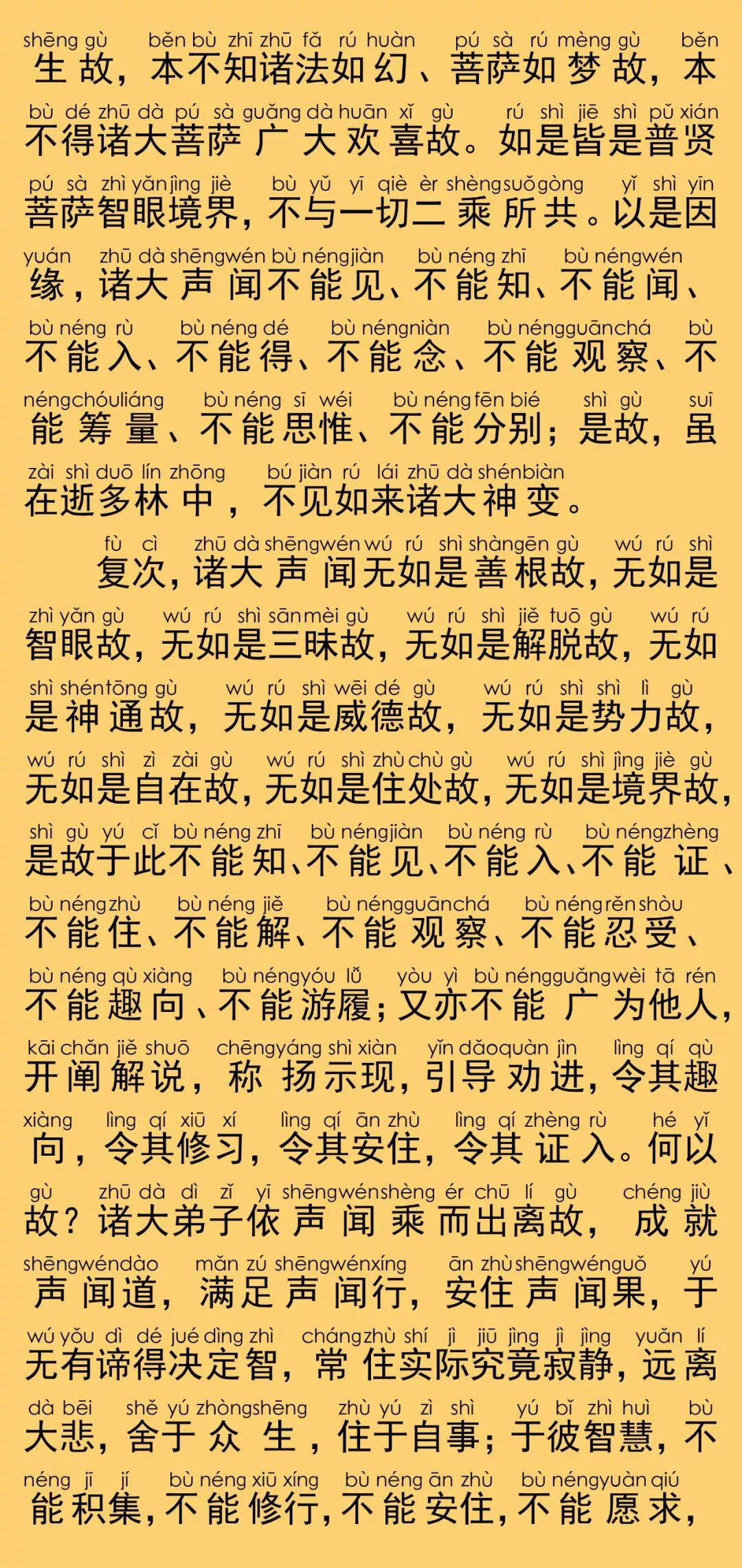 shēng gù běn bù zhī zhū fǎ rú huàn pú sà rú mèng gù běn
生故，本不知诸法如幻、菩萨如梦故，本
bù dé zhū dà pú sà guǎng dà huān xǐ gù rú shì jiē shì pǔ xián
不得诸大菩萨广大欢喜故。如是皆是普贤
pú sà zhì yǎn jìng jiè bù yǔ yī qiè èr shèng suǒ gòng yǐ shì yīn
菩萨智眼境界，不与一切二乘所共。以是因
yuán zhū dà shēng wén bù néng jiàn bù néng zhī bù néng wén
缘，诸大声闻不能见、不能知、不能闻、
bù néng rù bù néng dé bù néng niàn bù néng guān chá bù
不能入、不能得、不能念、不能观察、不
néng chóu liáng bù néng sī wéi bù néng fēn bié shì gù suī
能筹量、不能思惟、不能分别；是故，虽
zài shì duō lín zhōng bú jiàn rú lái zhū dà shén biàn
在逝多林中，不见如来诸大神变。

fù cì zhū dà shēng wén wú rú shì shàn gēn gù wú rú shì
复次，诸大声闻无如是善根故，无如是
zhì yǎn gù wú rú shì sān mèi gù wú rú shì jiě tuō gù wú rú
智眼故，无如是三昧故，无如是解脱故，无如
shì shén tōng gù wú rú shì wēi dé gù wú rú shì shì lì gù
是神通故，无如是威德故，无如是势力故，
wú rú shì zì zài gù wú rú shì zhù chù gù wú rú shì jìng jiè gù
无如是自在故，无如是住处故，无如是境界故，
shì gù yú cǐ bù néng zhī bù néng jiàn bù néng rù bù néng zhèng
是故于此不能知、不能见、不能入、不能证、
bù néng zhù bù néng jiě bù néng guān chá bù néng rěn shòu
不能住、不能解、不能观察、不能忍受、
bù néng qù xiàng bù néng yóu lǚ yòu yì bù néng guǎng wèi tā rén
不能趣向、不能游履；又亦不能广为他人，
kāi chǎn jiě shuō chēng yáng shì xiàn yǐn dǎo quàn jìn lìng qí qù
开阐解说，称扬示现，引导劝进，令其趣
xiàng lìng qí xiū xí lìng qí ān zhù lìng qí zhèng rù hé yǐ
向，令其修习，令其安住，令其证入。何以
gù zhū dà dì zǐ yī shēng wén shèng ér chū lí gù chéng jiù
故？诸大弟子依声闻乘而出离故，成就
shēng wén dào mǎn zú shēng wén xíng ān zhù shēng wén guǒ yú
声闻道，满足声闻行，安住声闻果，于
wú yǒu dì dé jué dìng zhì cháng zhù shí jì jiū jìng jì jìng yuǎn lí
无有谛得决定智，常住实际究竟寂静，远离
dà bēi shě yú zhòng shēng zhù yú zì shì yú bǐ zhì huì bù
大悲，舍于众生，住于自事；于彼智慧，不
néng jī jí bù néng xiū xíng bù néng ān zhù bù néng yuàn qiú
能积集，不能修行，不能安住，不能愿求，